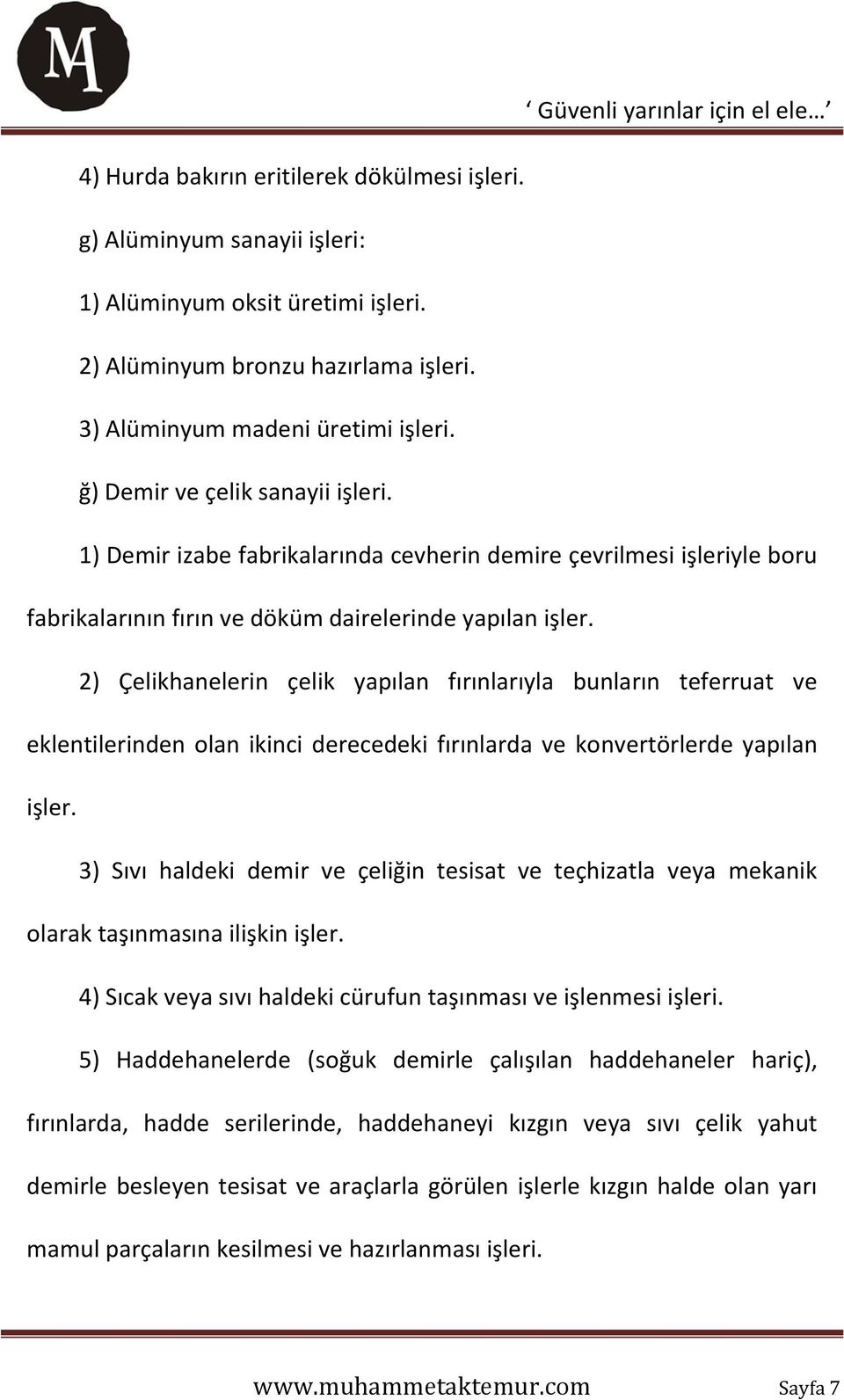 MA

‘ Güvenli yarınlar için el ele… ’

4) Hurda bakırın eritilerek dökülmesi işleri.

g) Alüminyum sanayii işleri:

1) Alüminyum oksit üretimi işleri.

2) Alüminyum bronzu hazırlama işleri.

3) Alüminyum madeni üretimi işleri.

ğ) Demir ve çelik sanayii işleri.

1) Demir izabe fabrikalarında cevherin demire çevrilmesi işleriyle boru fabrikalarının fırın ve döküm dairelerinde yapılan işler.

2) Çelikhanelerin çelik yapılan fırınlarıyla bunların teferruat ve eklentilerinden olan ikinci derecedeki fırınlarda ve konvertörlerde yapılan işler.

3) Sıvı haldeki demir ve çeliğin tesisat ve teçhizatla veya mekanik olarak taşınmasına ilişkin işler.

4) Sıcak veya sıvı haldeki cürufun taşınması ve işlenmesi işleri.

5) Haddehanelerde (soğuk demirle çalışılan haddehaneler hariç), fırınlarda, hadde serilerinde, haddehaneyi kızgın veya sıvı çelik yahut demirle besleyen tesisat ve araçlarla görülen işlerle kızgın halde olan yarı mamul parçaların kesilmesi ve hazırlanması işleri.

www.muhammetaktemur.com Sayfa 7